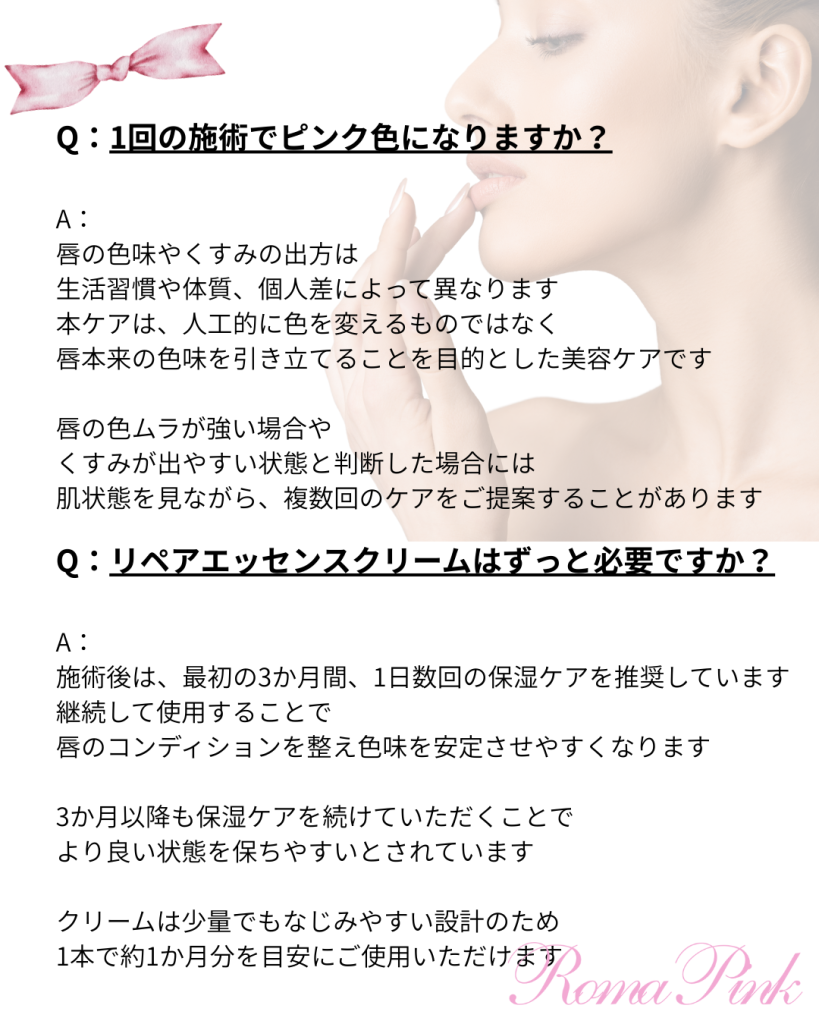 Q：1回の施術でピンク色になりますか？

A：
唇の色味やくすみの出方は
生活習慣や体質、個人差によって異なります
本ケアは、人工的に色を変えるものではなく
唇本来の色味を引き立てることを目的とした美容ケアです

唇の色ムラが強い場合や
くすみが出やすい状態と判断した場合には
肌状態を見ながら、複数回のケアをご提案することがあります

Q：リペアエッセンスクリームはずっと必要ですか？

A：
施術後は、最初の3か月間、1日数回の保湿ケアを推奨しています
継続して使用することで
唇のコンディションを整え色味を安定させやすくなります

3か月以降も保湿ケアを続けていただくことで
より良い状態を保ちやすいとされています

クリームは少量でもなじみやすい設計のため
1本で約1か月分を目安にご使用いただけます

Roma Pink